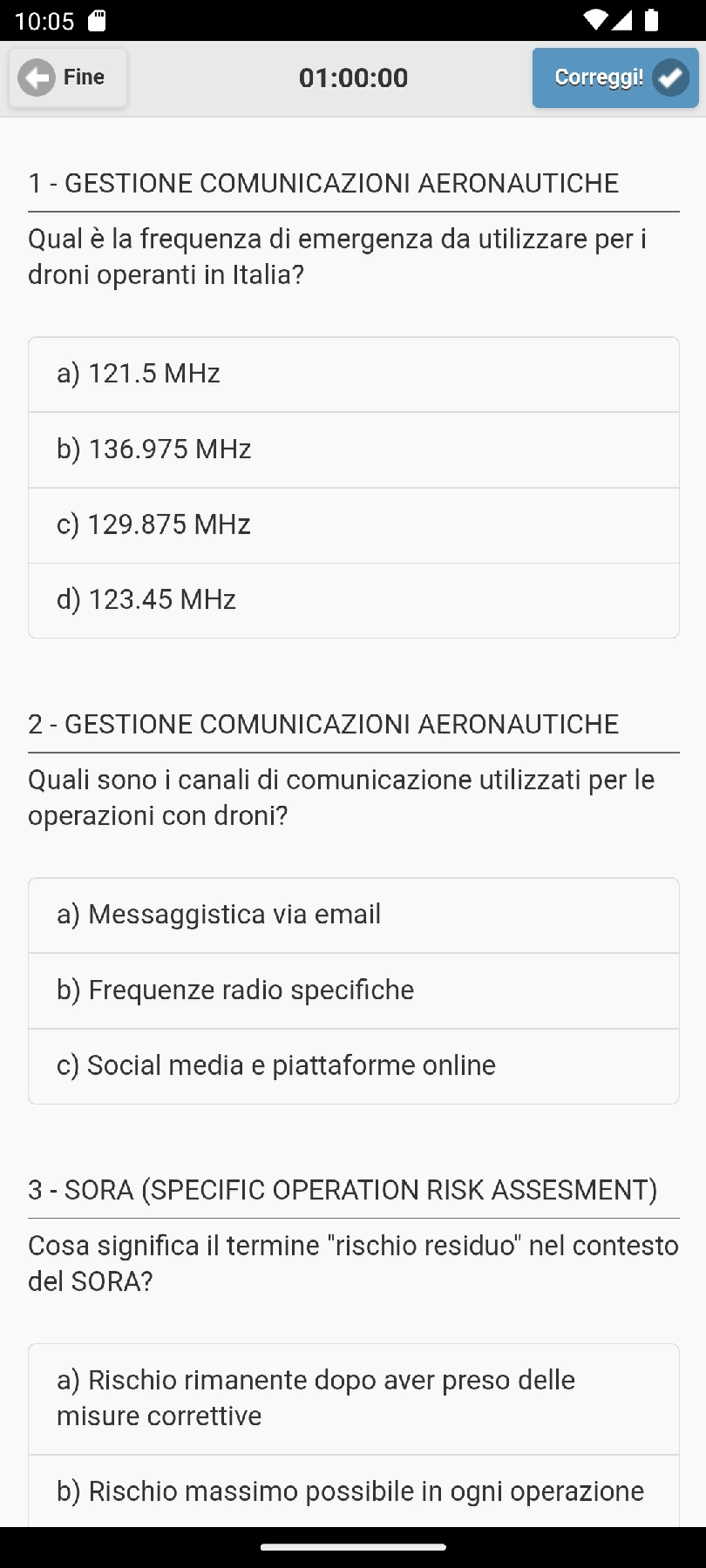 10:05

Fine

01:00:00

Correggi!

1 - GESTIONE COMUNICAZIONI AERONAUTICHE

Qual è la frequenza di emergenza da utilizzare per i droni operanti in Italia?

a) 121.5 MHz

b) 136.975 MHz

c) 129.875 MHz

d) 123.45 MHz

2 - GESTIONE COMUNICAZIONI AERONAUTICHE

Quali sono i canali di comunicazione utilizzati per le operazioni con droni?

a) Messaggistica via email

b) Frequenze radio specifiche

c) Social media e piattaforme online

3 - SORA (SPECIFIC OPERATION RISK ASSESMENT)

Cosa significa il termine "rischio residuo" nel contesto del SORA?

a) Rischio rimanente dopo aver preso delle misure correttive

b) Rischio massimo possibile in ogni operazione